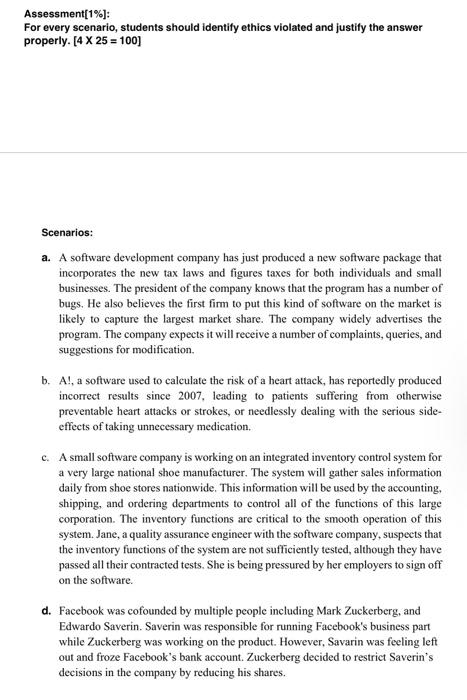 Assessment[1%]:
For every scenario, students should identify ethics violated and justify the answer properly. [4 X 25 = 100]

Scenarios:

a. A software development company has just produced a new software package that incorporates the new tax laws and figures taxes for both individuals and small businesses. The president of the company knows that the program has a number of bugs. He also believes the first firm to put this kind of software on the market is likely to capture the largest market share. The company widely advertises the program. The company expects it will receive a number of complaints, queries, and suggestions for modification.

b. A!, a software used to calculate the risk of a heart attack, has reportedly produced incorrect results since 2007, leading to patients suffering from otherwise preventable heart attacks or strokes, or needlessly dealing with the serious side-effects of taking unnecessary medication.

c. A small software company is working on an integrated inventory control system for a very large national shoe manufacturer. The system will gather sales information daily from shoe stores nationwide. This information will be used by the accounting, shipping, and ordering departments to control all of the functions of this large corporation. The inventory functions are critical to the smooth operation of this system. Jane, a quality assurance engineer with the software company, suspects that the inventory functions of the system are not sufficiently tested, although they have passed all their contracted tests. She is being pressured by her employers to sign off on the software.

d. Facebook was cofounded by multiple people including Mark Zuckerberg, and Edwardo Saverin. Saverin was responsible for running Facebook's business part while Zuckerberg was working on the product. However, Savarin was feeling left out and froze Facebook's bank account. Zuckerberg decided to restrict Saverin's decisions in the company by reducing his shares.